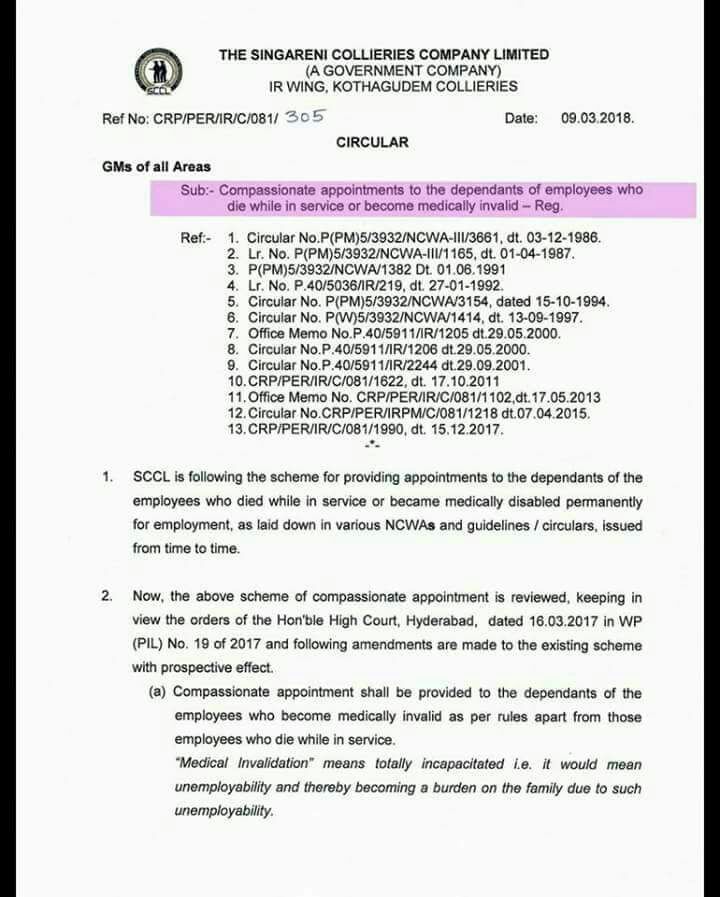 SCCL

THE SINGARENI COLLIERIES COMPANY LIMITED
(A GOVERNMENT COMPANY)
IR WING, KOTHAGUDEM COLLIERIES

Ref No: CRP/PER/IR/C/081/ 305

Date: 09.03.2018.

CIRCULAR

GMs of all Areas

Sub:- Compassionate appointments to the dependants of employees who die while in service or become medically invalid – Reg.

Ref:- 1. Circular No.P(PM)5/3932/NCWA-III/3661, dt. 03-12-1986.
2. Lr. No. P(PM)5/3932/NCWA-III/1165, dt. 01-04-1987.
3. P(PM)5/3932/NCWA/1382 Dt. 01.06.1991
4. Lr. No. P.40/5036/IR/219, dt. 27-01-1992.
5. Circular No. P(PM)5/3932/NCWA/3154, dated 15-10-1994.
6. Circular No. P(W)5/3932/NCWA/1414, dt. 13-09-1997.
7. Office Memo No.P.40/5911/IR/1205 dt.29.05.2000.
8. Circular No.P.40/5911/IR/1206 dt.29.05.2000.
9. Circular No.P.40/5911/IR/2244 dt.29.09.2001.
10. CRP/PER/IR/C/081/1622, dt. 17.10.2011
11. Office Memo No. CRP/PER/IR/C/081/1102,dt.17.05.2013
12. Circular No.CRP/PER/IRPM/C/081/1218 dt.07.04.2015.
13. CRP/PER/IR/C/081/1990, dt. 15.12.2017.

-*-

1. SCCL is following the scheme for providing appointments to the dependants of the employees who died while in service or became medically disabled permanently for employment, as laid down in various NCWAs and guidelines / circulars, issued from time to time.

2. Now, the above scheme of compassionate appointment is reviewed, keeping in view the orders of the Hon'ble High Court, Hyderabad, dated 16.03.2017 in WP (PIL) No. 19 of 2017 and following amendments are made to the existing scheme with prospective effect.

(a) Compassionate appointment shall be provided to the dependants of the employees who become medically invalid as per rules apart from those employees who die while in service.

"Medical Invalidation" means totally incapacitated i.e. it would mean unemployability and thereby becoming a burden on the family due to such unemployability.